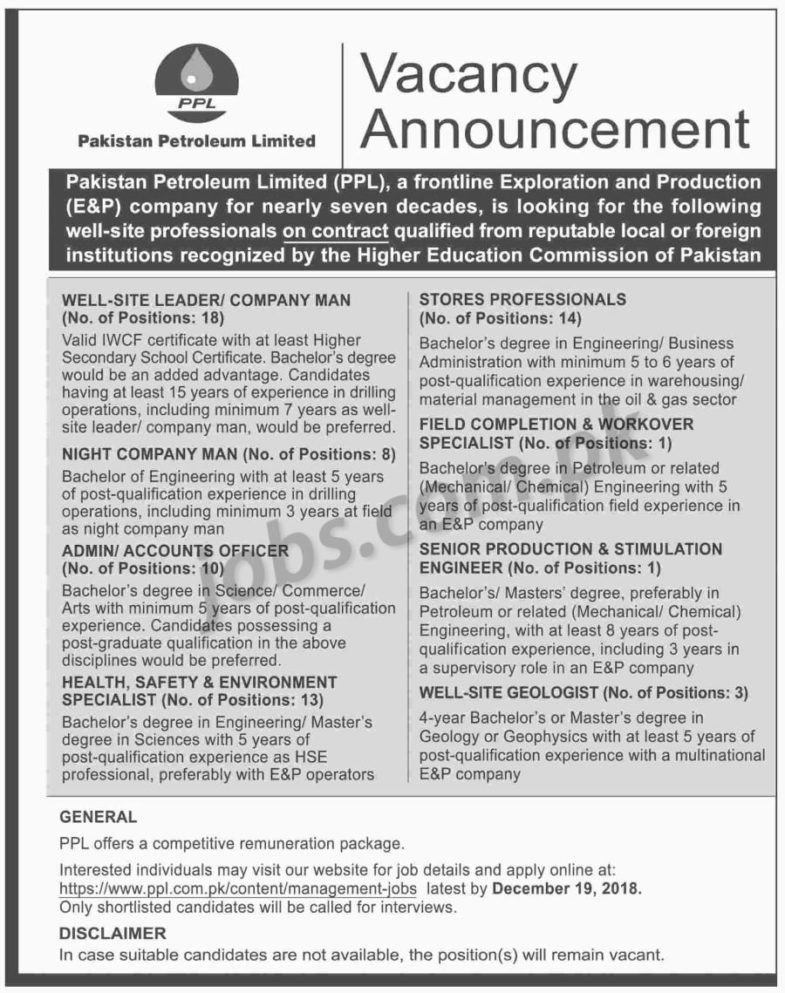 PPL

Pakistan Petroleum Limited

Vacancy Announcement

Pakistan Petroleum Limited (PPL), a frontline Exploration and Production (E&P) company for nearly seven decades, is looking for the following well-site professionals on contract qualified from reputable local or foreign institutions recognized by the Higher Education Commission of Pakistan

WELL-SITE LEADER/ COMPANY MAN (No. of Positions: 18)
Valid IWCF certificate with at least Higher Secondary School Certificate. Bachelor's degree would be an added advantage. Candidates having at least 15 years of experience in drilling operations, including minimum 7 years as well-site leader/ company man, would be preferred.

NIGHT COMPANY MAN (No. of Positions: 8)
Bachelor of Engineering with at least 5 years of post-qualification experience in drilling operations, including minimum 3 years at field as night company man

ADMIN/ ACCOUNTS OFFICER (No. of Positions: 10)
Bachelor's degree in Science/ Commerce/ Arts with minimum 5 years of post-qualification experience. Candidates possessing a post-graduate qualification in the above disciplines would be preferred.

HEALTH, SAFETY & ENVIRONMENT SPECIALIST (No. of Positions: 13)
Bachelor's degree in Engineering/ Master's degree in Sciences with 5 years of post-qualification experience as HSE professional, preferably with E&P operators

STORES PROFESSIONALS (No. of Positions: 14)
Bachelor's degree in Engineering/ Business Administration with minimum 5 to 6 years of post-qualification experience in warehousing/ material management in the oil & gas sector

FIELD COMPLETION & WORKOVER SPECIALIST (No. of Positions: 1)
Bachelor's degree in Petroleum or related (Mechanical/ Chemical) Engineering with 5 years of post-qualification field experience in an E&P company

SENIOR PRODUCTION & STIMULATION ENGINEER (No. of Positions: 1)
Bachelor's/ Masters' degree, preferably in Petroleum or related (Mechanical/ Chemical) Engineering, with at least 8 years of post-qualification experience, including 3 years in a supervisory role in an E&P company

WELL-SITE GEOLOGIST (No. of Positions: 3)
4-year Bachelor's or Master's degree in Geology or Geophysics with at least 5 years of post-qualification experience with a multinational E&P company

GENERAL
PPL offers a competitive remuneration package.
Interested individuals may visit our website for job details and apply online at: https://www.ppl.com.pk/content/management-jobs latest by December 19, 2018.
Only shortlisted candidates will be called for interviews.

DISCLAIMER
In case suitable candidates are not available, the position(s) will remain vacant.

jobs.com.pk